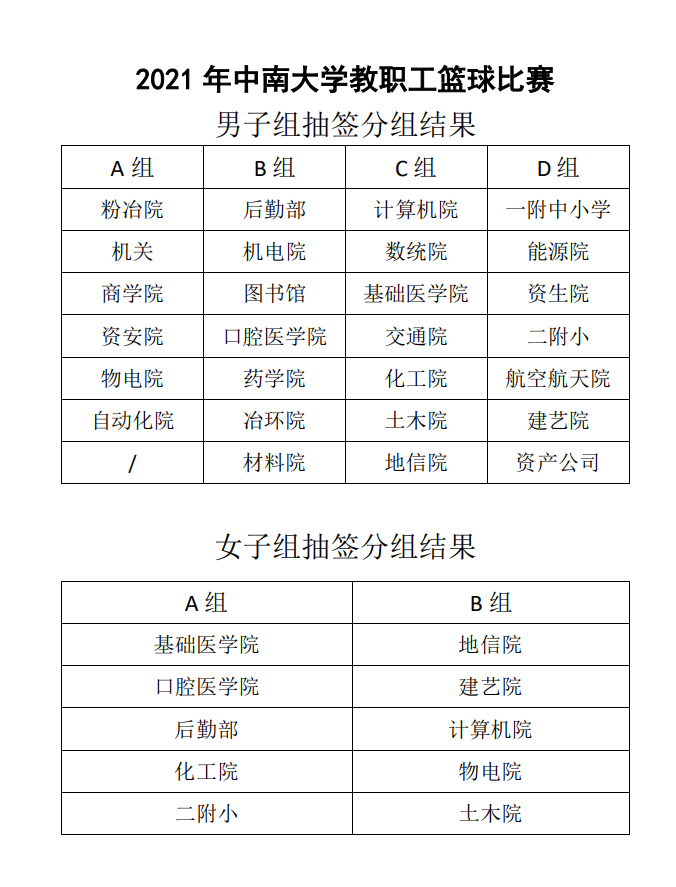 2021 年中南大学教职工篮球比赛

男子组抽签分组结果

| A 组 | B 组 | C 组 | D 组 |
|---|---|---|---|
| 粉冶院 | 后勤部 | 计算机院 | 一附中小学 |
| 机关 | 机电院 | 数统院 | 能源院 |
| 商学院 | 图书馆 | 基础医学院 | 资生院 |
| 资安院 | 口腔医学院 | 交通院 | 二附小 |
| 物电院 | 药学院 | 化工院 | 航空航天院 |
| 自动化院 | 冶环院 | 土木院 | 建艺院 |
| / | 材料院 | 地信院 | 资产公司 |

女子组抽签分组结果

| A 组 | B 组 |
|---|---|
| 基础医学院 | 地信院 |
| 口腔医学院 | 建艺院 |
| 后勤部 | 计算机院 |
| 化工院 | 物电院 |
| 二附小 | 土木院 |